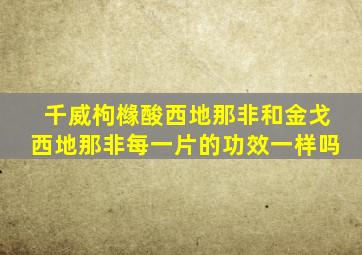 千威枸橼酸西地那非和金戈西地那非每一片的功效一样吗